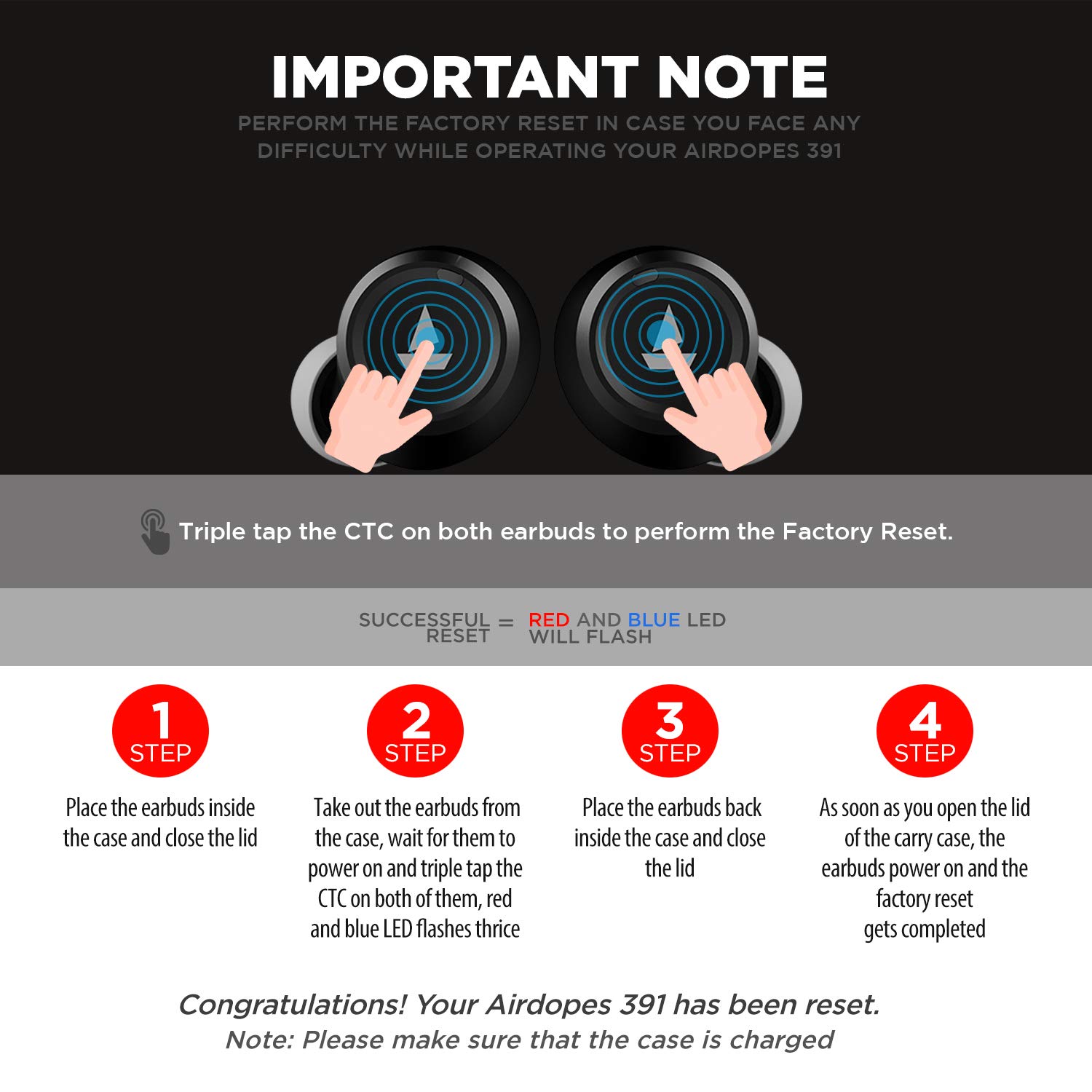 IMPORTANT NOTE

PERFORM THE FACTORY RESET IN CASE YOU FACE ANY DIFFICULTY WHILE OPERATING YOUR AIRDOPES 391

Triple tap the CTC on both earbuds to perform the Factory Reset.

SUCCESSFUL RESET = RED AND BLUE LED WILL FLASH

1 STEP
Place the earbuds inside the case and close the lid

2 STEP
Take out the earbuds from the case, wait for them to power on and triple tap the CTC on both of them, red and blue LED flashes thrice

3 STEP
Place the earbuds back inside the case and close the lid

4 STEP
As soon as you open the lid of the carry case, the earbuds power on and the factory reset gets completed

Congratulations! Your Airdopes 391 has been reset.
Note: Please make sure that the case is charged